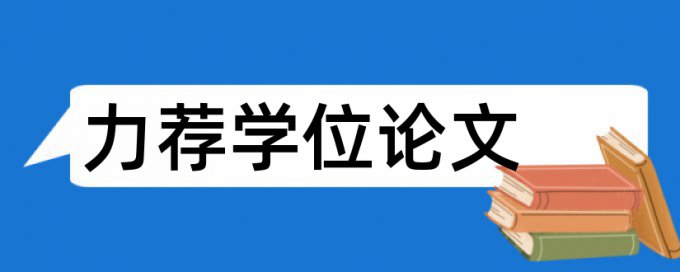 力荐学位论文